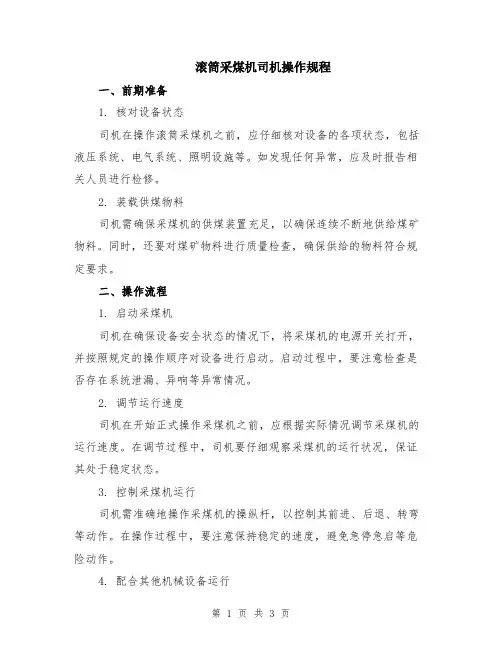 滚筒采煤机司机操作规程

一、前期准备

1. 核对设备状态

司机在操作滚筒采煤机之前，应仔细核对设备的各项状态，包括液压系统、电气系统、照明设施等。如发现任何异常，应及时报告相关人员进行检修。

2. 装载供煤物料

司机需确保采煤机的供煤装置充足，以确保连续不断地供给煤矿物料。同时，还要对煤矿物料进行质量检查，确保供给的物料符合规定要求。

二、操作流程

1. 启动采煤机

司机在确保设备安全状态的情况下，将采煤机的电源开关打开，并按照规定的操作顺序对设备进行启动。启动过程中，要注意检查是否存在系统泄漏、异响等异常情况。

2. 调节运行速度

司机在开始正式操作采煤机之前，应根据实际情况调节采煤机的运行速度。在调节过程中，司机要仔细观察采煤机的运行状况，保证其处于稳定状态。

3. 控制采煤机运行

司机需准确地操作采煤机的操纵杆，以控制其前进、后退、转弯等动作。在操作过程中，要注意保持稳定的速度，避免急停急启等危险动作。

4. 配合其他机械设备运行

第 1 页 共 3 页